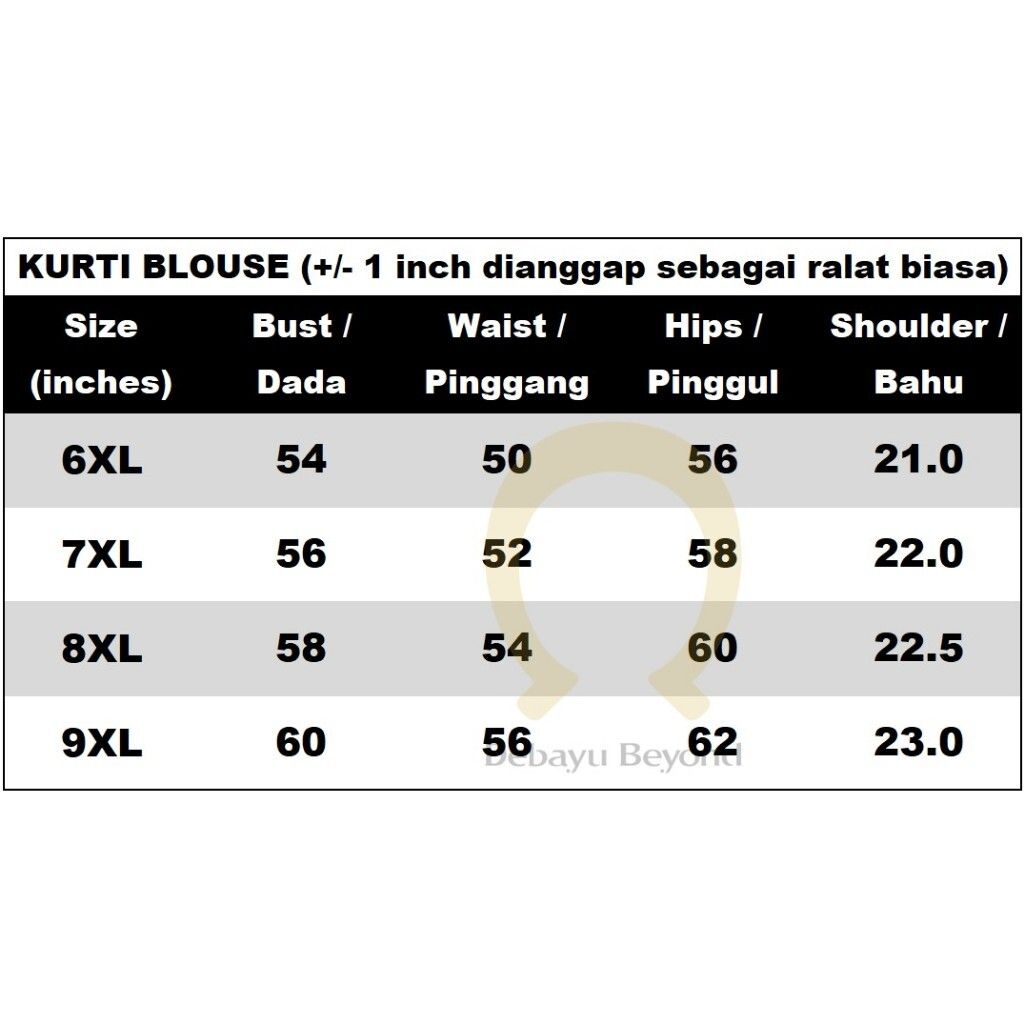 KURTI BLOUSE (+/- 1 inch dianggap sebagai ralat biasa)

| Size (inches) | Bust / Dada | Waist / Pinggang | Hips / Pinggul | Shoulder / Bahu |
|---|---|---|---|---|
| 6XL | 54 | 50 | 56 | 21.0 |
| 7XL | 56 | 52 | 58 | 22.0 |
| 8XL | 58 | 54 | 60 | 22.5 |
| 9XL | 60 | 56 | 62 | 23.0 |

Debayu Beyond